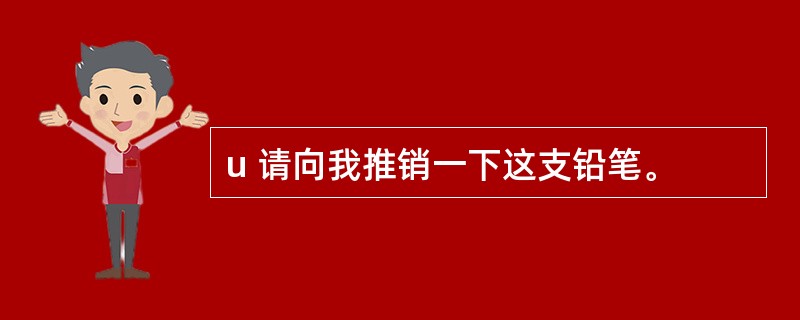 u 请向我推销一下这支铅笔。